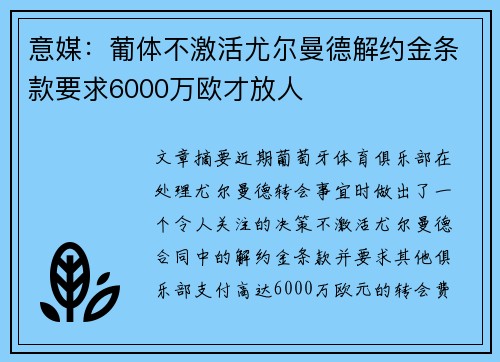 意媒：葡体不激活尤尔曼德解约金条款要求6000万欧才放人

文章摘要近期葡萄牙体育俱乐部在处理尤尔曼德转会事宜时做出了一个令人关注的决策不激活尤尔曼德合同中的解约金条款并要求其他俱乐部支付高达6000万欧元的转会费